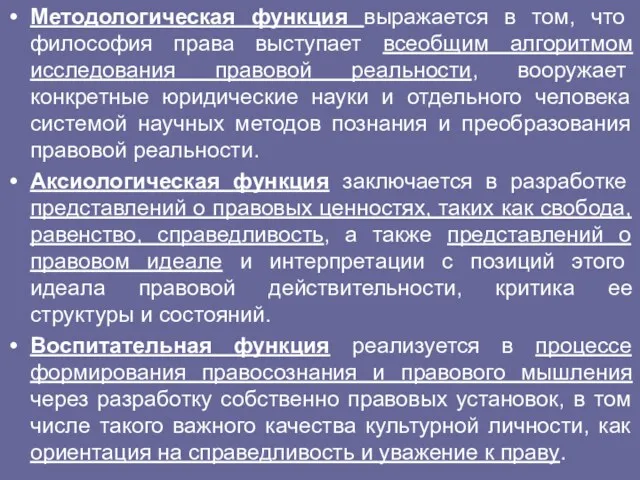 • Методологическая функция выражается в том, что философия права выступает всеобщим алгоритмом исследования правовой реальности, вооружает конкретные юридические науки и отдельного человека системой научных методов познания и преобразования правовой реальности.

• Аксиологическая функция заключается в разработке представлений о правовых ценностях, таких как свобода, равенство, справедливость, а также представлений о правовом идеале и интерпретации с позиций этого идеала правовой действительности, критика ее структуры и состояний.

• Воспитательная функция реализуется в процессе формирования правосознания и правового мышления через разработку собственно правовых установок, в том числе такого важного качества культурной личности, как ориентация на справедливость и уважение к праву.